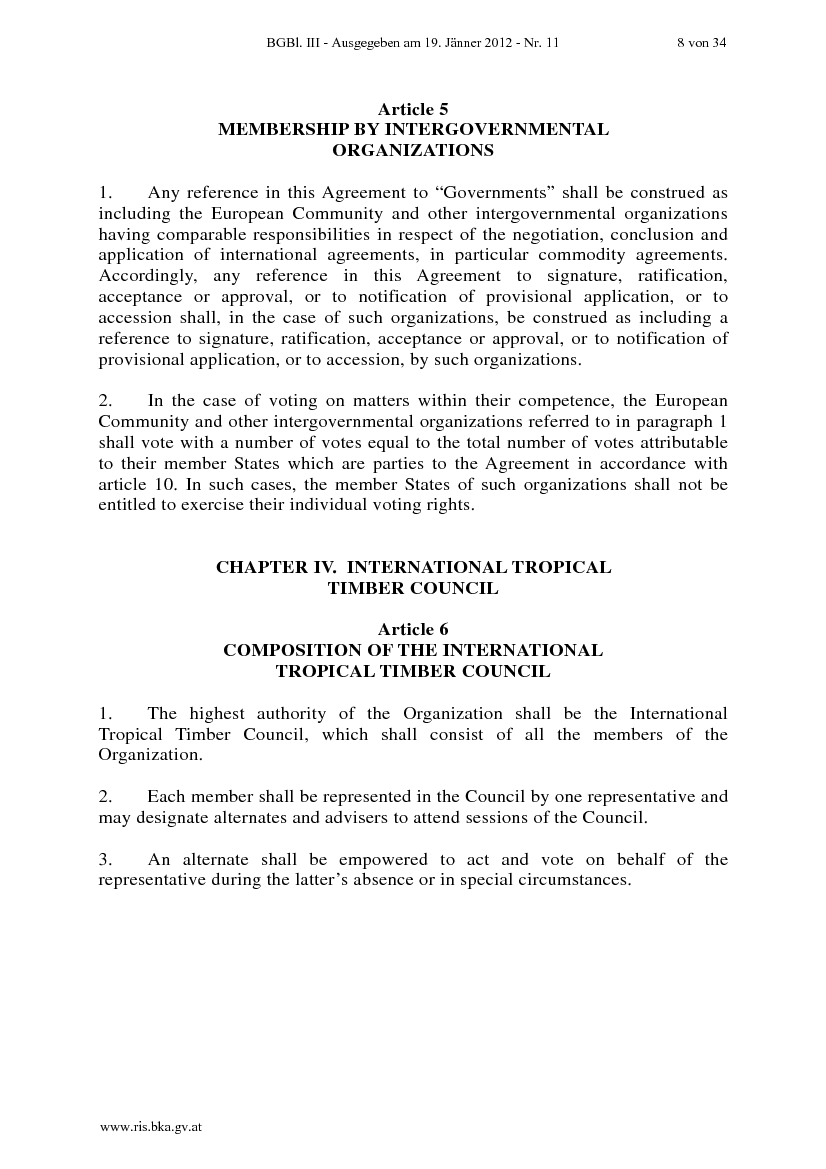 BGBl. III - Ausgegeben am 19. Jänner 2012 - Nr. 11 8 von 34

Article 5
MEMBERSHIP BY INTERGOVERNMENTAL ORGANIZATIONS

1. Any reference in this Agreement to “Governments” shall be construed as including the European Community and other intergovernmental organizations having comparable responsibilities in respect of the negotiation, conclusion and application of international agreements, in particular commodity agreements. Accordingly, any reference in this Agreement to signature, ratification, acceptance or approval, or to notification of provisional application, or to accession shall, in the case of such organizations, be construed as including a reference to signature, ratification, acceptance or approval, or to notification of provisional application, or to accession, by such organizations.

2. In the case of voting on matters within their competence, the European Community and other intergovernmental organizations referred to in paragraph 1 shall vote with a number of votes equal to the total number of votes attributable to their member States which are parties to the Agreement in accordance with article 10. In such cases, the member States of such organizations shall not be entitled to exercise their individual voting rights.

CHAPTER IV. INTERNATIONAL TROPICAL TIMBER COUNCIL

Article 6
COMPOSITION OF THE INTERNATIONAL TROPICAL TIMBER COUNCIL

1. The highest authority of the Organization shall be the International Tropical Timber Council, which shall consist of all the members of the Organization.

2. Each member shall be represented in the Council by one representative and may designate alternates and advisers to attend sessions of the Council.

3. An alternate shall be empowered to act and vote on behalf of the representative during the latter’s absence or in special circumstances.

www.ris.bka.gv.at